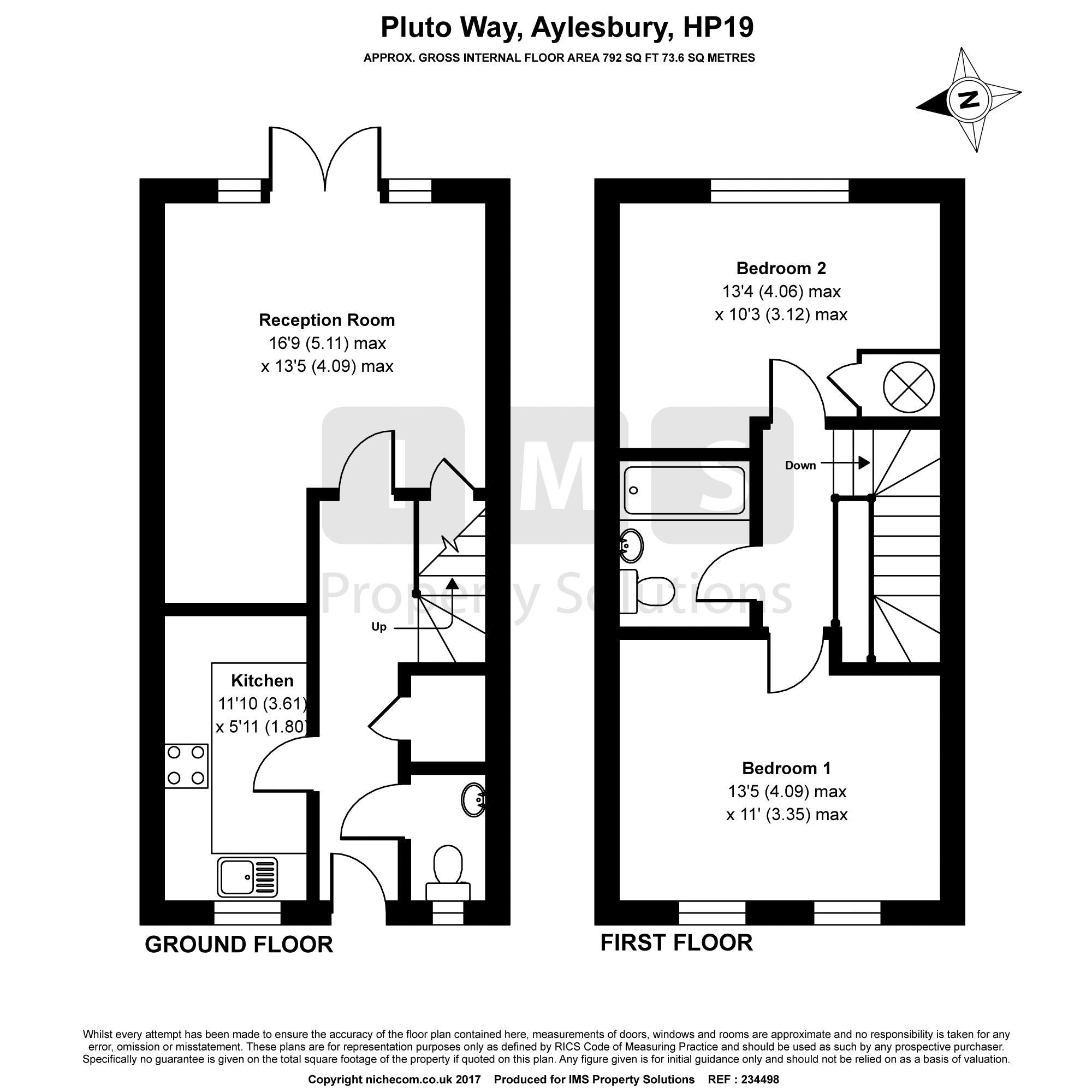 Pluto Way, Aylesbury, HP19

APPROX. GROSS INTERNAL FLOOR AREA 792 SQ FT 73.6 SQ METRES

N

Reception Room
16'9 (5.11) max
x 13'5 (4.09) max

IMS
Property Solutions

Up

Kitchen
11'10 (3.61)
x 5'11 (1.80)

GROUND FLOOR

Bedroom 2
13'4 (4.06) max
x 10'3 (3.12) max

Down

Bedroom 1
13'5 (4.09) max
x 11' (3.35) max

FIRST FLOOR

Whilst every attempt has been made to ensure the accuracy of the floor plan contained here, measurements of doors, windows and rooms are approximate and no responsibility is taken for any error, omission or misstatement. These plans are for representation purposes only as defined by RICS Code of Measuring Practice and should be used as such by any prospective purchaser. Specifically no guarantee is given on the total square footage of the property if quoted on this plan. Any figure given is for initial guidance only and should not be relied on as a basis of valuation.

Copyright nichecom.co.uk 2017 Produced for IMS Property Solutions REF : 234498